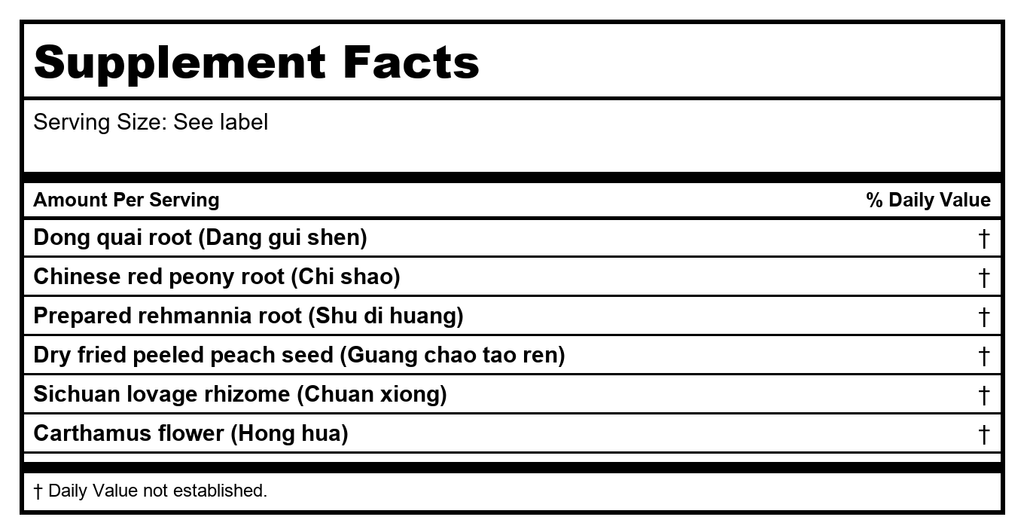 Supplement Facts

Serving Size: See label

| Amount Per Serving | % Daily Value |
|---|---|
| Dong quai root (Dang gui shen) | † |
| Chinese red peony root (Chi shao) | † |
| Prepared rehmannia root (Shu di huang) | † |
| Dry fried peeled peach seed (Guang chao tao ren) | † |
| Sichuan lovage rhizome (Chuan xiong) | † |
| Carthamus flower (Hong hua) | † |

† Daily Value not established.